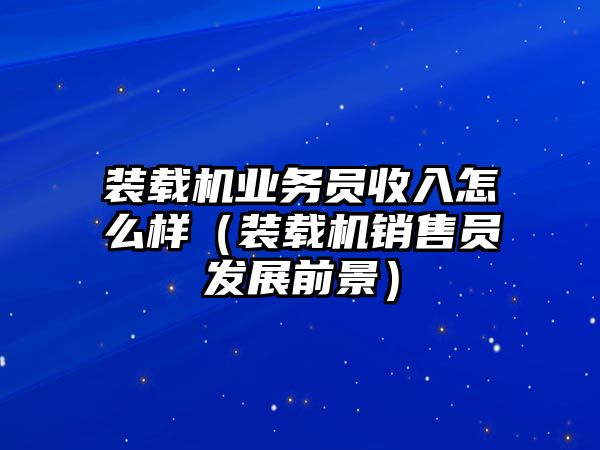 装载机业务员收入怎么样（装载机销售员发展前景）